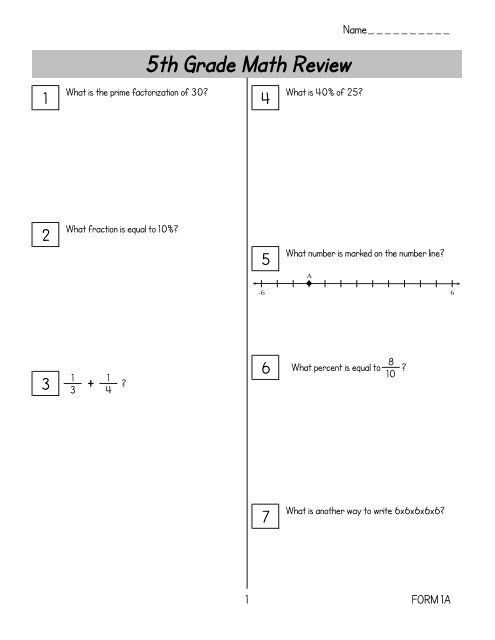 Name__________

5th Grade Math Review

1 What is the prime factorization of 30?

2 What fraction is equal to 10%?

3 $\frac{1}{3} + \frac{1}{4}$ ?

4 What is 40% of 25?

5 What number is marked on the number line?

A

-6

6

6 What percent is equal to $\frac{8}{10}$ ?

7 What is another way to write 6x6x6x6x6?

1

FORM 1A